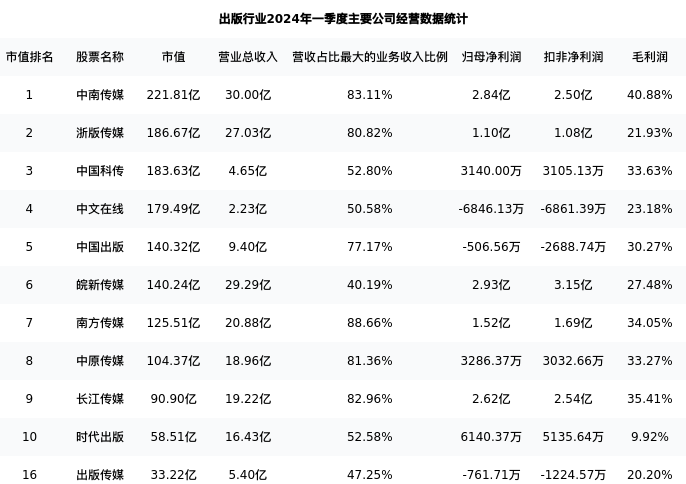 出版行业2024年一季度主要公司经营数据统计

| 市值排名 | 股票名称 | 市值 | 营业总收入 | 营收占比最大的业务收入比例 | 归母净利润 | 扣非净利润 | 毛利润 |
|---|---|---|---|---|---|---|---|
| 1 | 中南传媒 | 221.81亿 | 30.00亿 | 83.11% | 2.84亿 | 2.50亿 | 40.88% |
| 2 | 浙版传媒 | 186.67亿 | 27.03亿 | 80.82% | 1.10亿 | 1.08亿 | 21.93% |
| 3 | 中国科传 | 183.63亿 | 4.65亿 | 52.80% | 3140.00万 | 3105.13万 | 33.63% |
| 4 | 中文在线 | 179.49亿 | 2.23亿 | 50.58% | -6846.13万 | -6861.39万 | 23.18% |
| 5 | 中国出版 | 140.32亿 | 9.40亿 | 77.17% | -506.56万 | -2688.74万 | 30.27% |
| 6 | 皖新传媒 | 140.24亿 | 29.29亿 | 40.19% | 2.93亿 | 3.15亿 | 27.48% |
| 7 | 南方传媒 | 125.51亿 | 20.88亿 | 88.66% | 1.52亿 | 1.69亿 | 34.05% |
| 8 | 中原传媒 | 104.37亿 | 18.96亿 | 81.36% | 3286.37万 | 3032.66万 | 33.27% |
| 9 | 长江传媒 | 90.90亿 | 19.22亿 | 82.96% | 2.62亿 | 2.54亿 | 35.41% |
| 10 | 时代出版 | 58.51亿 | 16.43亿 | 52.58% | 6140.37万 | 5135.64万 | 9.92% |
| 16 | 出版传媒 | 33.22亿 | 5.40亿 | 47.25% | -761.71万 | -1224.57万 | 20.20% |